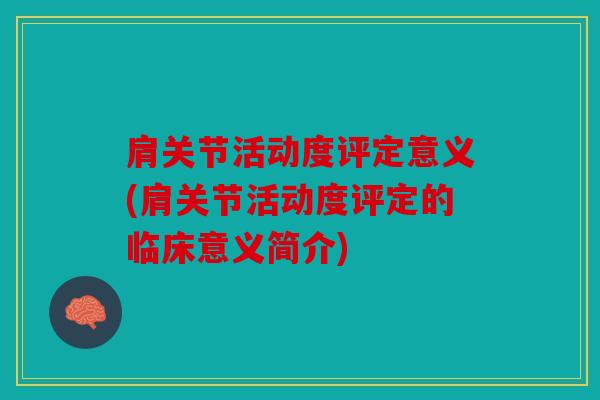 肩关节活动度评定意义(肩关节活动度评定的临床意义简介)